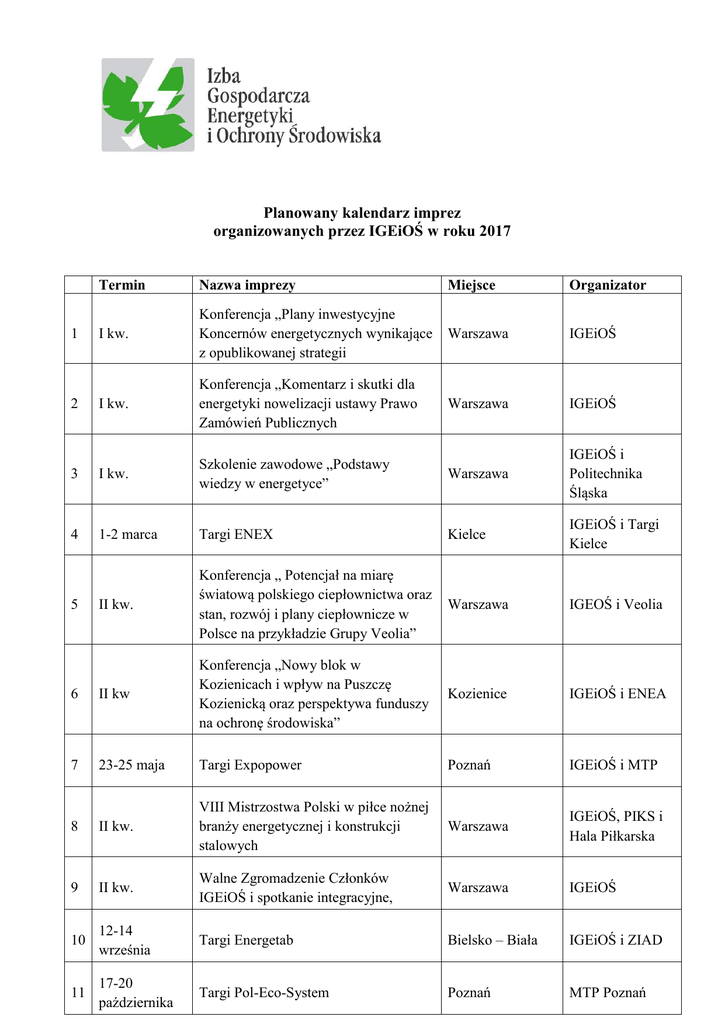 Izba Gospodarcza Energetyki i Ochrony Środowiska

Planowany kalendarz imprez organizowanych przez IGEiOŚ w roku 2017

| | Termin | Nazwa imprezy | Miejsce | Organizator |
|---|---|---|---|---|
| 1 | I kw. | Konferencja „Plany inwestycyjne Koncernów energetycznych wynikające z opublikowanej strategii | Warszawa | IGEiOŚ |
| 2 | I kw. | Konferencja „Komentarz i skutki dla energetyki nowelizacji ustawy Prawo Zamówień Publicznych | Warszawa | IGEiOŚ |
| 3 | I kw. | Szkolenie zawodowe „Podstawy wiedzy w energetyce” | Warszawa | IGEiOŚ i Politechnika Śląska |
| 4 | 1-2 marca | Targi ENEX | Kielce | IGEiOŚ i Targi Kielce |
| 5 | II kw. | Konferencja „ Potencjał na miarę światową polskiego ciepłownictwa oraz stan, rozwój i plany ciepłownicze w Polsce na przykładzie Grupy Veolia” | Warszawa | IGEOŚ i Veolia |
| 6 | II kw | Konferencja „Nowy blok w Kozienicach i wpływ na Puszczę Kozienicką oraz perspektywa funduszy na ochronę środowiska” | Kozienice | IGEiOŚ i ENEA |
| 7 | 23-25 maja | Targi Expopower | Poznań | IGEiOŚ i MTP |
| 8 | II kw. | VIII Mistrzostwa Polski w piłce nożnej branży energetycznej i konstrukcji stalowych | Warszawa | IGEiOŚ, PIKS i Hala Piłkarska |
| 9 | II kw. | Walne Zgromadzenie Członków IGEiOŚ i spotkanie integracyjne, | Warszawa | IGEiOŚ |
| 10 | 12-14 września | Targi Energetab | Bielsko – Biała | IGEiOŚ i ZIAD |
| 11 | 17-20 października | Targi Pol-Eco-System | Poznań | MTP Poznań |